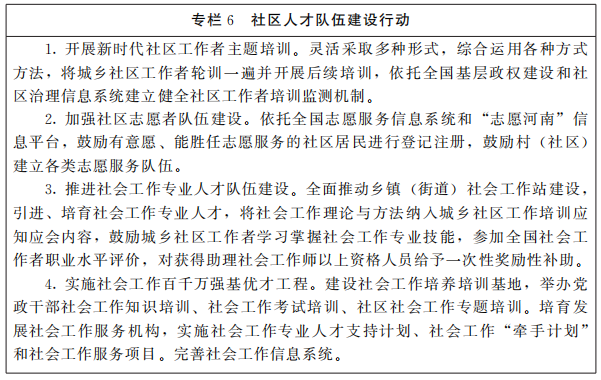 专栏 6　社区人才队伍建设行动

1. 开展新时代社区工作者主题培训。灵活采取多种形式，综合运用各种方式方法，将城乡社区工作者轮训一遍并开展后续培训，依托全国基层政权建设和社区治理信息系统建立健全社区工作者培训监测机制。

2. 加强社区志愿者队伍建设。依托全国志愿服务信息系统和“志愿河南”信息平台，鼓励有意愿、能胜任志愿服务的社区居民进行登记注册，鼓励村（社区）建立各类志愿服务队伍。

3. 推进社会工作专业人才队伍建设。全面推动乡镇（街道）社会工作站建设，引进、培育社会工作专业人才，将社会工作理论与方法纳入城乡社区工作培训应知应会内容，鼓励城乡社区工作者学习掌握社会工作专业技能，参加全国社会工作者职业水平评价，对获得助理社会工作师以上资格人员给予一次性奖励性补助。

4. 实施社会工作百千万强基优才工程。建设社会工作培养培训基地，举办党政干部社会工作知识培训、社会工作考试培训、社区社会工作专题培训。培育发展社会工作服务机构，实施社会工作专业人才支持计划、社会工作“牵手计划”和社会工作服务项目。完善社会工作信息系统。